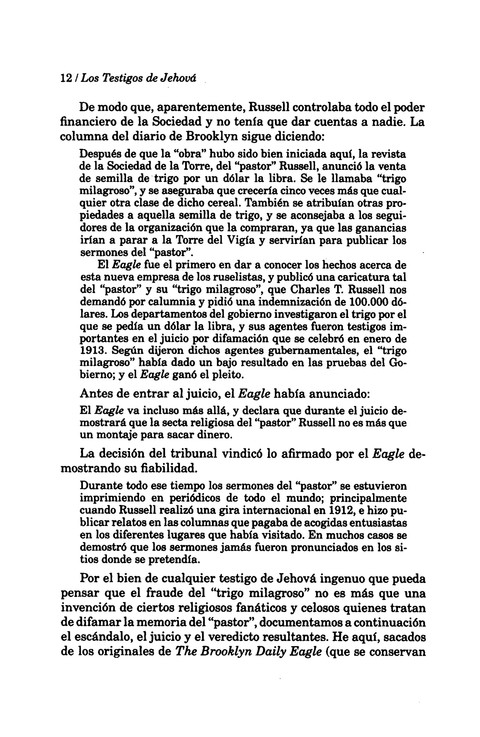 12 / Los Testigos de Jehová

De modo que, aparentemente, Russell controlaba todo el poder financiero de la Sociedad y no tenía que dar cuentas a nadie. La columna del diario de Brooklyn sigue diciendo:

Después de que la "obra" hubo sido bien iniciada aquí, la revista de la Sociedad de la Torre, del "pastor" Russell, anunció la venta de semilla de trigo por un dólar la libra. Se le llamaba "trigo milagroso", y se aseguraba que crecería cinco veces más que cualquier otra clase de dicho cereal. También se atribuían otras propiedades a aquella semilla de trigo, y se aconsejaba a los seguidores de la organización que la compraran, ya que las ganancias irían a parar a la Torre del Vigía y servirían para publicar los sermones del "pastor".

El Eagle fue el primero en dar a conocer los hechos acerca de esta nueva empresa de los ruselistas, y publicó una caricatura tal del "pastor" y su "trigo milagroso", que Charles T. Russell nos demandó por calumnia y pidió una indemnización de 100.000 dólares. Los departamentos del gobierno investigaron el trigo por el que se pedía un dólar la libra, y sus agentes fueron testigos importantes en el juicio por difamación que se celebró en enero de 1913. Según dijeron dichos agentes gubernamentales, el "trigo milagroso" había dado un bajo resultado en las pruebas del Gobierno; y el Eagle ganó el pleito.

Antes de entrar al juicio, el Eagle había anunciado:

El Eagle va incluso más allá, y declara que durante el juicio demostrará que la secta religiosa del "pastor" Russell no es más que un montaje para sacar dinero.

La decisión del tribunal vindicó lo afirmado por el Eagle demostrando su fiabilidad.

Durante todo ese tiempo los sermones del "pastor" se estuvieron imprimiendo en periódicos de todo el mundo; principalmente cuando Russell realizó una gira internacional en 1912, e hizo publicar relatos en las columnas que pagaba de acogidas entusiastas en los diferentes lugares que había visitado. En muchos casos se demostró que los sermones jamás fueron pronunciados en los sitios donde se pretendía.

Por el bien de cualquier testigo de Jehová ingenuo que pueda pensar que el fraude del "trigo milagroso" no es más que una invención de ciertos religiosos fanáticos y celosos quienes tratan de difamar la memoria del "pastor", documentamos a continuación el escándalo, el juicio y el veredicto resultantes. He aquí, sacados de los originales de The Brooklyn Daily Eagle (que se conservan